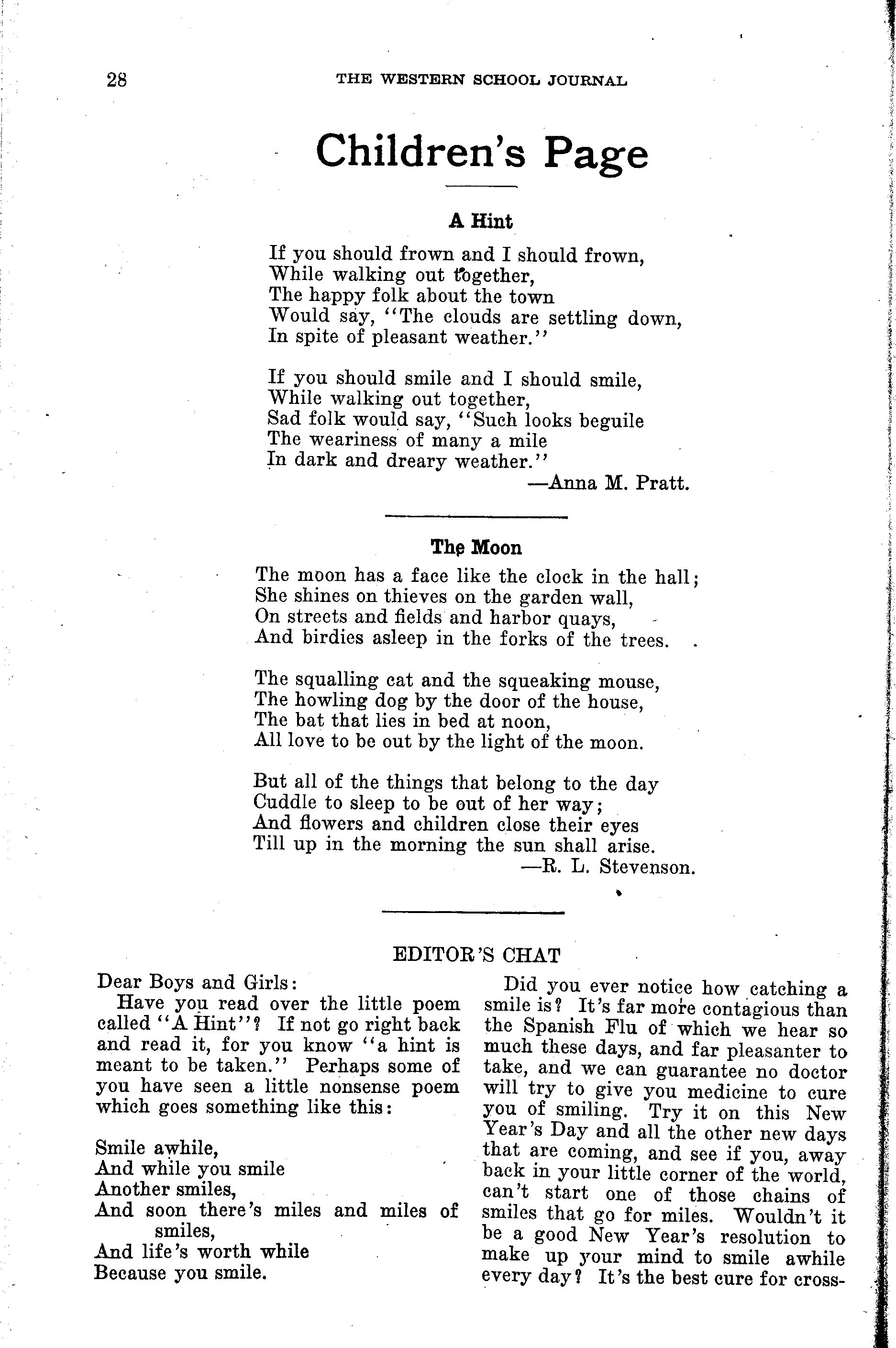 28 THE WESTERN SCHOOL JOURNAL

Children's Page

A Hint

If you should frown and I should frown,
While walking out together,
The happy folk about the town
Would say, "The clouds are settling down,
In spite of pleasant weather."

If you should smile and I should smile,
While walking out together,
Sad folk would say, "Such looks beguile
The weariness of many a mile
In dark and dreary weather."
—Anna M. Pratt.

The Moon

The moon has a face like the clock in the hall;
She shines on thieves on the garden wall,
On streets and fields and harbor quays,
And birdies asleep in the forks of the trees.

The squalling cat and the squeaking mouse,
The howling dog by the door of the house,
The bat that lies in bed at noon,
All love to be out by the light of the moon.

But all of the things that belong to the day
Cuddle to sleep to be out of her way;
And flowers and children close their eyes
Till up in the morning the sun shall arise.
—R. L. Stevenson.

EDITOR'S CHAT

Dear Boys and Girls:
Have you read over the little poem called "A Hint"? If not go right back and read it, for you know "a hint is meant to be taken." Perhaps some of you have seen a little nonsense poem which goes something like this:

Smile awhile,
And while you smile
Another smiles,
And soon there's miles and miles of smiles,
And life's worth while
Because you smile.

Did you ever notice how catching a smile is? It's far more contagious than the Spanish Flu of which we hear so much these days, and far pleasanter to take, and we can guarantee no doctor will try to give you medicine to cure you of smiling. Try it on this New Year's Day and all the other new days that are coming, and see if you, away back in your little corner of the world, can't start one of those chains of smiles that go for miles. Wouldn't it be a good New Year's resolution to make up your mind to smile awhile every day? It's the best cure for cross-